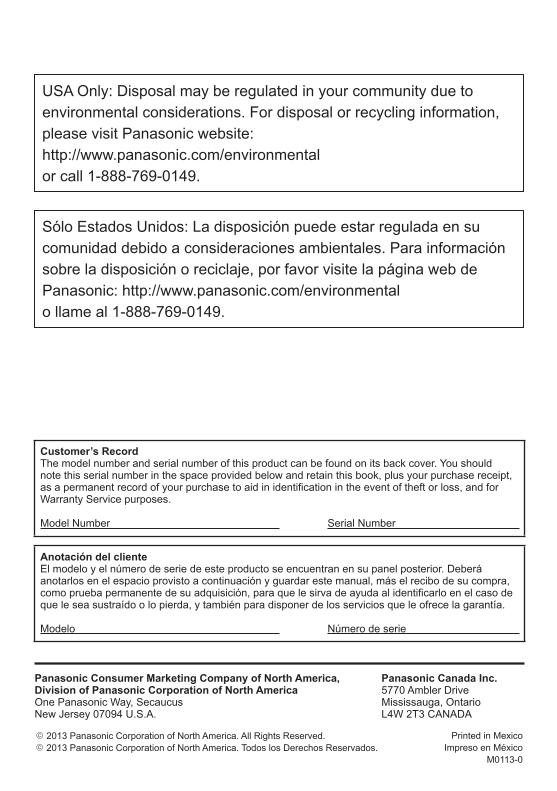 USA Only: Disposal may be regulated in your community due to environmental considerations. For disposal or recycling information, please visit Panasonic website:
http://www.panasonic.com/environmental
or call 1-888-769-0149.

Sólo Estados Unidos: La disposición puede estar regulada en su comunidad debido a consideraciones ambientales. Para información sobre la disposición o reciclaje, por favor visite la página web de Panasonic: http://www.panasonic.com/environmental
o llame al 1-888-769-0149.

Customer's Record
The model number and serial number of this product can be found on its back cover. You should note this serial number in the space provided below and retain this book, plus your purchase receipt, as a permanent record of your purchase to aid in identification in the event of theft or loss, and for Warranty Service purposes.

Model Number

Serial Number

Anotación del cliente
El modelo y el número de serie de este producto se encuentran en su panel posterior. Deberá anotarlos en el espacio provisto a continuación y guardar este manual, más el recibo de su compra, como prueba permanente de su adquisición, para que le sirva de ayuda al identificarlo en el caso de que le sea sustraído o lo pierda, y también para disponer de los servicios que le ofrece la garantía.

Modelo

Número de serie

Panasonic Consumer Marketing Company of North America,
Division of Panasonic Corporation of North America
One Panasonic Way, Secaucus
New Jersey 07094 U.S.A.

Panasonic Canada Inc.
5770 Ambler Drive
Mississauga, Ontario
L4W 2T3 CANADA

© 2013 Panasonic Corporation of North America. All Rights Reserved.
© 2013 Panasonic Corporation of North America. Todos los Derechos Reservados.

Printed in Mexico
Impreso en México
M0113-0